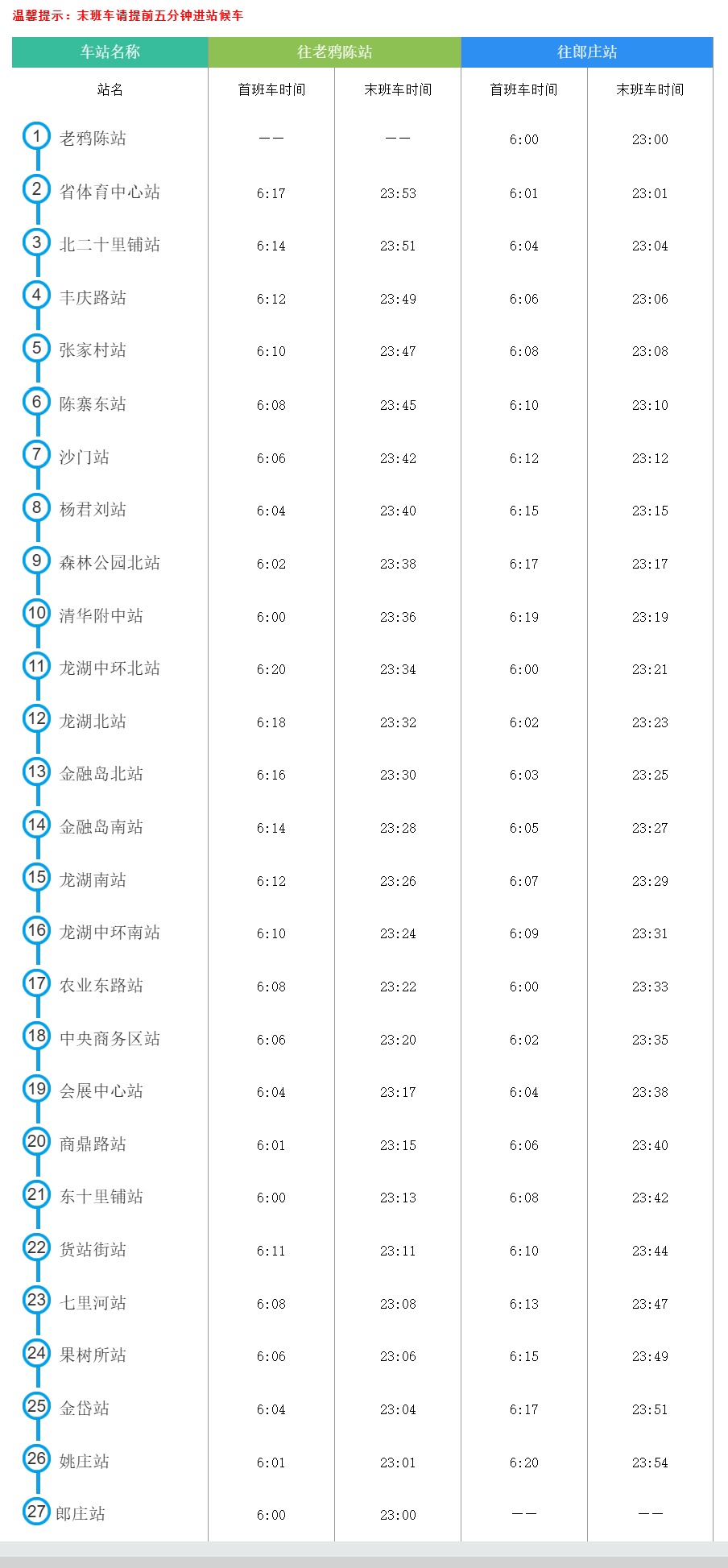 温馨提示：末班车请提前五分钟进站候车

| 车站名称 | 往老鸦陈站 | | 往郎庄站 | |
|---|---|---|---|---|
| 站名 | 首班车时间 | 末班车时间 | 首班车时间 | 末班车时间 |
| 1 老鸦陈站 | —— | —— | 6:00 | 23:00 |
| 2 省体育中心站 | 6:17 | 23:53 | 6:01 | 23:01 |
| 3 北二十里铺站 | 6:14 | 23:51 | 6:04 | 23:04 |
| 4 丰庆路站 | 6:12 | 23:49 | 6:06 | 23:06 |
| 5 张家村站 | 6:10 | 23:47 | 6:08 | 23:08 |
| 6 陈寨东站 | 6:08 | 23:45 | 6:10 | 23:10 |
| 7 沙门站 | 6:06 | 23:42 | 6:12 | 23:12 |
| 8 杨君刘站 | 6:04 | 23:40 | 6:15 | 23:15 |
| 9 森林公园北站 | 6:02 | 23:38 | 6:17 | 23:17 |
| 10 清华附中站 | 6:00 | 23:36 | 6:19 | 23:19 |
| 11 龙湖中环北站 | 6:20 | 23:34 | 6:00 | 23:21 |
| 12 龙湖北站 | 6:18 | 23:32 | 6:02 | 23:23 |
| 13 金融岛北站 | 6:16 | 23:30 | 6:03 | 23:25 |
| 14 金融岛南站 | 6:14 | 23:28 | 6:05 | 23:27 |
| 15 龙湖南站 | 6:12 | 23:26 | 6:07 | 23:29 |
| 16 龙湖中环南站 | 6:10 | 23:24 | 6:09 | 23:31 |
| 17 农业东路站 | 6:08 | 23:22 | 6:00 | 23:33 |
| 18 中央商务区站 | 6:06 | 23:20 | 6:02 | 23:35 |
| 19 会展中心站 | 6:04 | 23:17 | 6:04 | 23:38 |
| 20 商鼎路站 | 6:01 | 23:15 | 6:06 | 23:40 |
| 21 东十里铺站 | 6:00 | 23:13 | 6:08 | 23:42 |
| 22 货站街站 | 6:11 | 23:11 | 6:10 | 23:44 |
| 23 七里河站 | 6:08 | 23:08 | 6:13 | 23:47 |
| 24 果树所站 | 6:06 | 23:06 | 6:15 | 23:49 |
| 25 金岱站 | 6:04 | 23:04 | 6:17 | 23:51 |
| 26 姚庄站 | 6:01 | 23:01 | 6:20 | 23:54 |
| 27 郎庄站 | 6:00 | 23:00 | —— | —— |